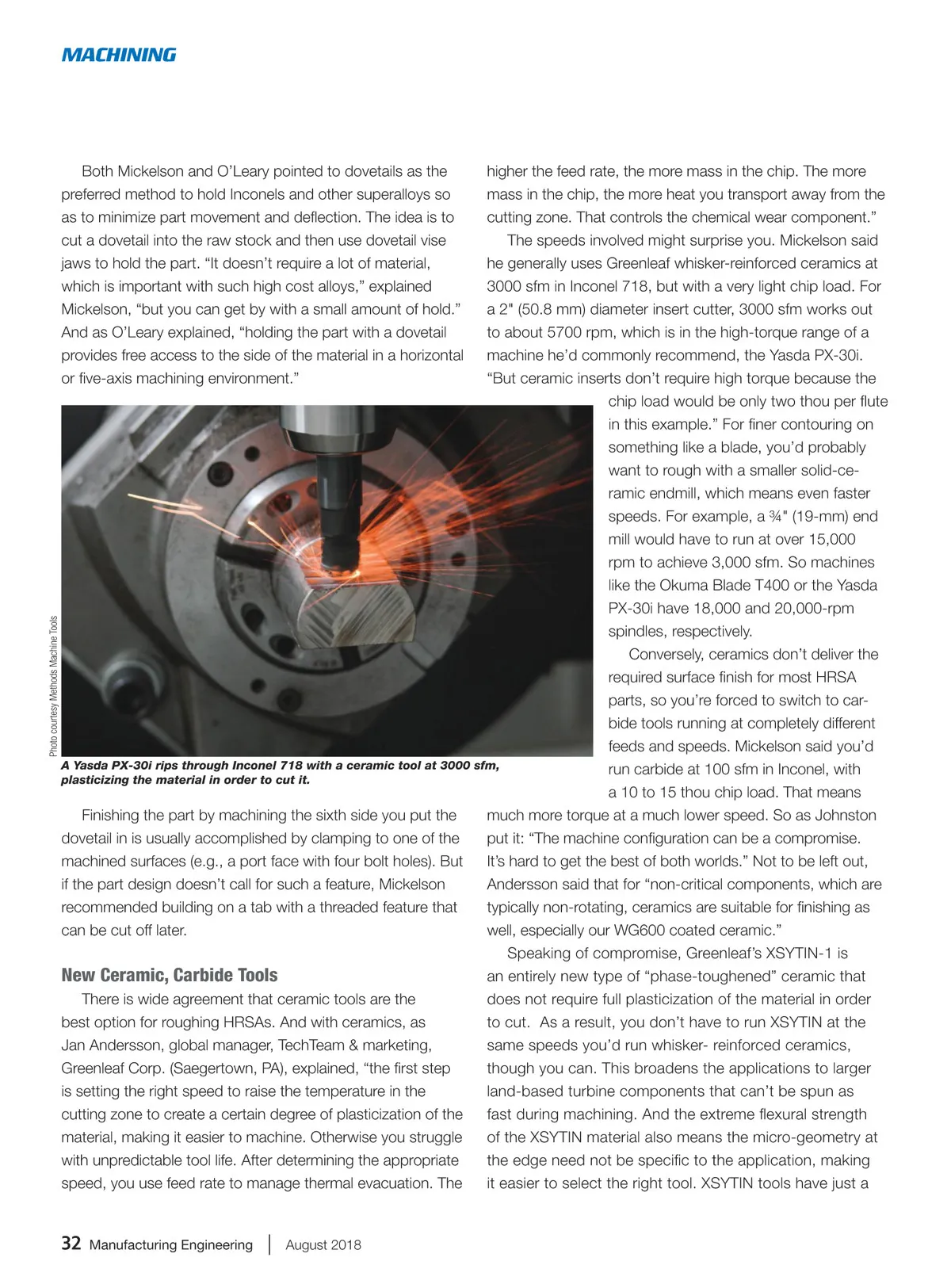 MACHINING

Both Mickelson and O'Leary pointed to dovetails as the preferred method to hold Inconels and other superalloys so as to minimize part movement and deflection. The idea is to cut a dovetail into the raw stock and then use dovetail vise jaws to hold the part. "It doesn't require a lot of material, which is important with such high cost alloys," explained Mickelson, "but you can get by with a small amount of hold." And as O'Leary explained, "holding the part with a dovetail provides free access to the side of the material in a horizontal or five-axis machining environment."

Photo courtesy Methods Machine Tools

A Yasda PX-30i rips through Inconel 718 with a ceramic tool at 3000 sfm, plasticizing the material in order to cut it.

Finishing the part by machining the sixth side you put the dovetail in is usually accomplished by clamping to one of the machined surfaces (e.g., a port face with four bolt holes). But if the part design doesn't call for such a feature, Mickelson recommended building on a tab with a threaded feature that can be cut off later.

New Ceramic, Carbide Tools

There is wide agreement that ceramic tools are the best option for roughing HRSAs. And with ceramics, as Jan Andersson, global manager, TechTeam & marketing, Greenleaf Corp. (Saegertown, PA), explained, "the first step is setting the right speed to raise the temperature in the cutting zone to create a certain degree of plasticization of the material, making it easier to machine. Otherwise you struggle with unpredictable tool life. After determining the appropriate speed, you use feed rate to manage thermal evacuation. The higher the feed rate, the more mass in the chip. The more mass in the chip, the more heat you transport away from the cutting zone. That controls the chemical wear component."

The speeds involved might surprise you. Mickelson said he generally uses Greenleaf whisker-reinforced ceramics at 3000 sfm in Inconel 718, but with a very light chip load. For a 2" (50.8 mm) diameter insert cutter, 3000 sfm works out to about 5700 rpm, which is in the high-torque range of a machine he'd commonly recommend, the Yasda PX-30i. "But ceramic inserts don't require high torque because the chip load would be only two thou per flute in this example." For finer contouring on something like a blade, you'd probably want to rough with a smaller solid-ceramic endmill, which means even faster speeds. For example, a ¾" (19-mm) end mill would have to run at over 15,000 rpm to achieve 3,000 sfm. So machines like the Okuma Blade T400 or the Yasda PX-30i have 18,000 and 20,000-rpm spindles, respectively.

Conversely, ceramics don't deliver the required surface finish for most HRSA parts, so you're forced to switch to carbide tools running at completely different feeds and speeds. Mickelson said you'd run carbide at 100 sfm in Inconel, with a 10 to 15 thou chip load. That means much more torque at a much lower speed. So as Johnston put it: "The machine configuration can be a compromise. It's hard to get the best of both worlds." Not to be left out, Andersson said that for "non-critical components, which are typically non-rotating, ceramics are suitable for finishing as well, especially our WG600 coated ceramic."

Speaking of compromise, Greenleaf's XSYTIN-1 is an entirely new type of "phase-toughened" ceramic that does not require full plasticization of the material in order to cut. As a result, you don't have to run XSYTIN at the same speeds you'd run whisker- reinforced ceramics, though you can. This broadens the applications to larger land-based turbine components that can't be spun as fast during machining. And the extreme flexural strength of the XSYTIN material also means the micro-geometry at the edge need not be specific to the application, making it easier to select the right tool. XSYTIN tools have just a

32 Manufacturing Engineering | August 2018